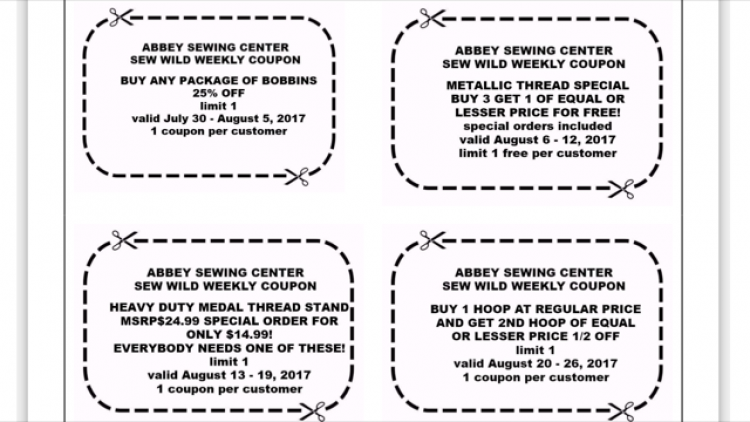 ABBEY SEWING CENTER
SEW WILD WEEKLY COUPON

BUY ANY PACKAGE OF BOBBINS
25% OFF
limit 1
valid July 30 - August 5, 2017
1 coupon per customer

ABBEY SEWING CENTER
SEW WILD WEEKLY COUPON

METALLIC THREAD SPECIAL
BUY 3 GET 1 OF EQUAL OR
LESSER PRICE FOR FREE!
special orders included
valid August 6 - 12, 2017
limit 1 free per customer

ABBEY SEWING CENTER
SEW WILD WEEKLY COUPON

HEAVY DUTY MEDAL THREAD STAND
MSRP$24.99 SPECIAL ORDER FOR
ONLY $14.99!
EVERYBODY NEEDS ONE OF THESE!
limit 1
valid August 13 - 19, 2017
1 coupon per customer

ABBEY SEWING CENTER
SEW WILD WEEKLY COUPON

BUY 1 HOOP AT REGULAR PRICE
AND GET 2ND HOOP OF EQUAL
OR LESSER PRICE 1/2 OFF
limit 1
valid August 20 - 26, 2017
1 coupon per customer